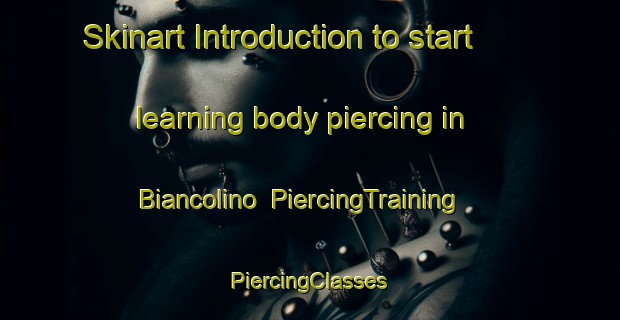 Skinart Introduction to start learning body piercing in Biancolino PiercingTraining PiercingClasses